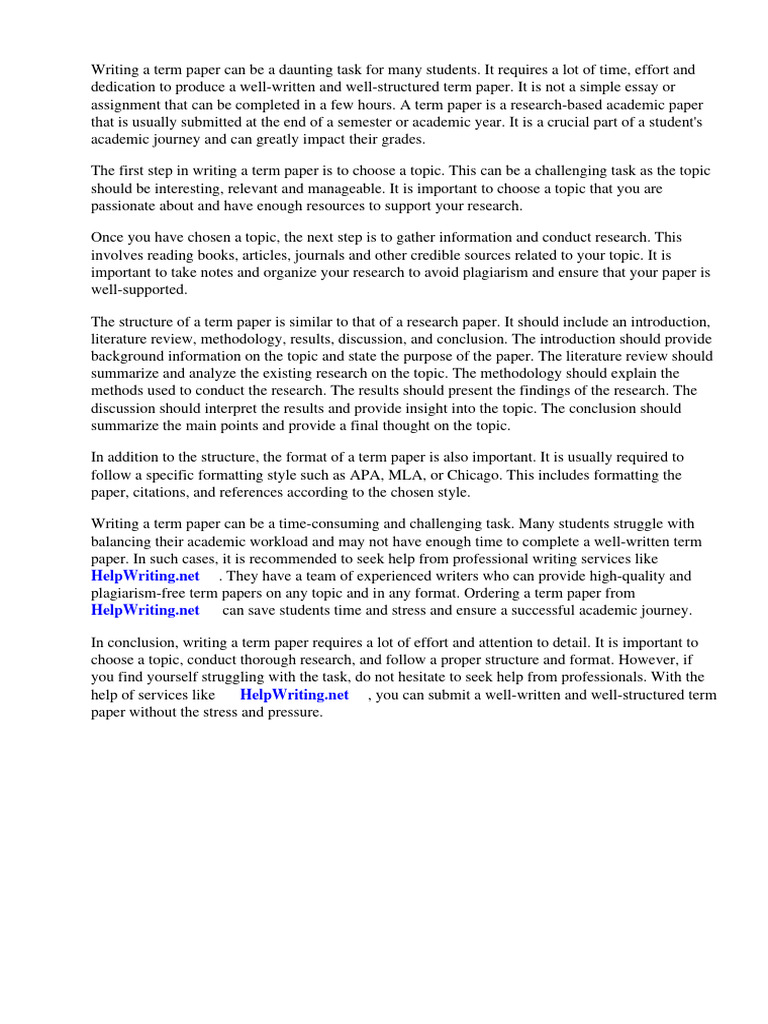 Writing a term paper can be a daunting task for many students. It requires a lot of time, effort and dedication to produce a well-written and well-structured term paper. It is not a simple essay or assignment that can be completed in a few hours. A term paper is a research-based academic paper that is usually submitted at the end of a semester or academic year. It is a crucial part of a student's academic journey and can greatly impact their grades.

The first step in writing a term paper is to choose a topic. This can be a challenging task as the topic should be interesting, relevant and manageable. It is important to choose a topic that you are passionate about and have enough resources to support your research.

Once you have chosen a topic, the next step is to gather information and conduct research. This involves reading books, articles, journals and other credible sources related to your topic. It is important to take notes and organize your research to avoid plagiarism and ensure that your paper is well-supported.

The structure of a term paper is similar to that of a research paper. It should include an introduction, literature review, methodology, results, discussion, and conclusion. The introduction should provide background information on the topic and state the purpose of the paper. The literature review should summarize and analyze the existing research on the topic. The methodology should explain the methods used to conduct the research. The results should present the findings of the research. The discussion should interpret the results and provide insight into the topic. The conclusion should summarize the main points and provide a final thought on the topic.

In addition to the structure, the format of a term paper is also important. It is usually required to follow a specific formatting style such as APA, MLA, or Chicago. This includes formatting the paper, citations, and references according to the chosen style.

Writing a term paper can be a time-consuming and challenging task. Many students struggle with balancing their academic workload and may not have enough time to complete a well-written term paper. In such cases, it is recommended to seek help from professional writing services like HelpWriting.net . They have a team of experienced writers who can provide high-quality and plagiarism-free term papers on any topic and in any format. Ordering a term paper from HelpWriting.net can save students time and stress and ensure a successful academic journey.

In conclusion, writing a term paper requires a lot of effort and attention to detail. It is important to choose a topic, conduct thorough research, and follow a proper structure and format. However, if you find yourself struggling with the task, do not hesitate to seek help from professionals. With the help of services like HelpWriting.net , you can submit a well-written and well-structured term paper without the stress and pressure.